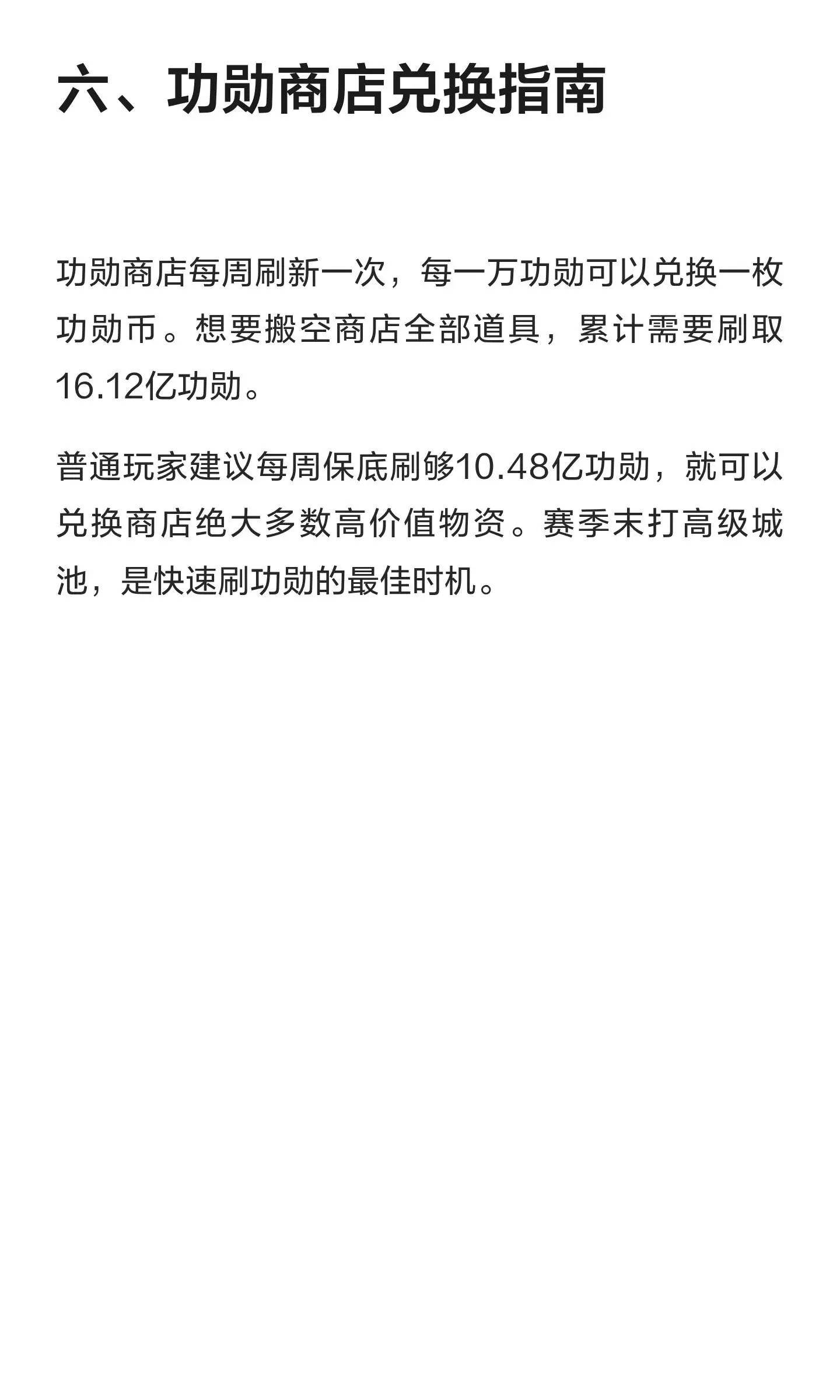 六、功勋商店兑换指南

功勋商店每周刷新一次，每一万功勋可以兑换一枚功勋币。想要搬空商店全部道具，累计需要刷取16.12亿功勋。

普通玩家建议每周保底刷够10.48亿功勋，就可以兑换商店绝大多数高价值物资。赛季末打高级城池，是快速刷功勋的最佳时机。